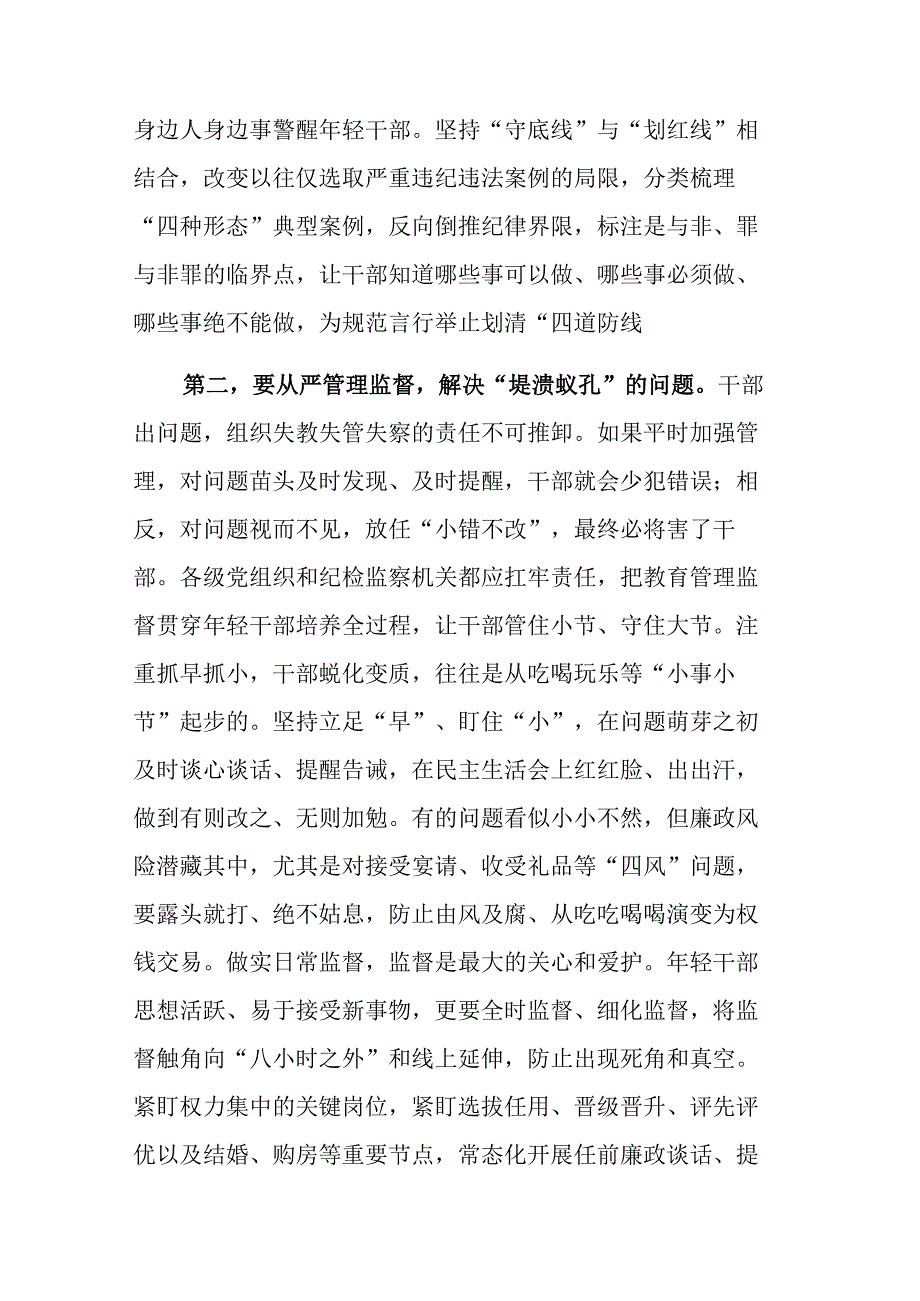 身边人身边事警醒年轻干部。坚持“守底线”与“划红线”相结合，改变以往仅选取严重违纪违法案例的局限，分类梳理“四种形态”典型案例，反向倒推纪律界限，标注是与非、罪与非罪的临界点，让干部知道哪些事可以做、哪些事必须做、哪些事绝不能做，为规范言行举止划清“四道防线

第二，要从严管理监督，解决“堤溃蚁孔”的问题。干部出问题，组织失教失管失察的责任不可推卸。如果平时加强管理，对问题苗头及时发现、及时提醒，干部就会少犯错误；相反，对问题视而不见，放任“小错不改”，最终必将害了干部。各级党组织和纪检监察机关都应扛牢责任，把教育管理监督贯穿年轻干部培养全过程，让干部管住小节、守住大节。注重抓早抓小，干部蜕化变质，往往是从吃喝玩乐等“小事小节”起步的。坚持立足“早”、盯住“小”，在问题萌芽之初及时谈心谈话、提醒告诫，在民主生活会上红红脸、出出汗，做到有则改之、无则加勉。有的问题看似小小不然，但廉政风险潜藏其中，尤其是对接受宴请、收受礼品等“四风”问题，要露头就打、绝不姑息，防止由风及腐、从吃吃喝喝演变为权钱交易。做实日常监督，监督是最大的关心和爱护。年轻干部思想活跃、易于接受新事物，更要全时监督、细化监督，将监督触角向“八小时之外”和线上延伸，防止出现死角和真空。紧盯权力集中的关键岗位，紧盯选拔任用、晋级晋升、评先评优以及结婚、购房等重要节点，常态化开展任前廉政谈话、提